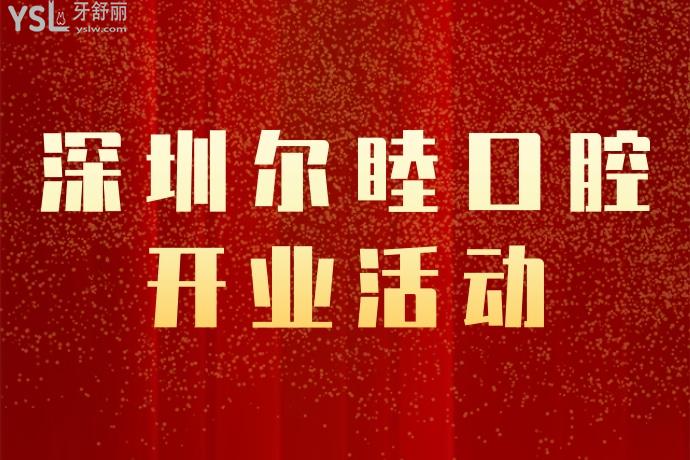 YSL 牙舒丽 yslw.com

深圳尔睦口腔
开业活动